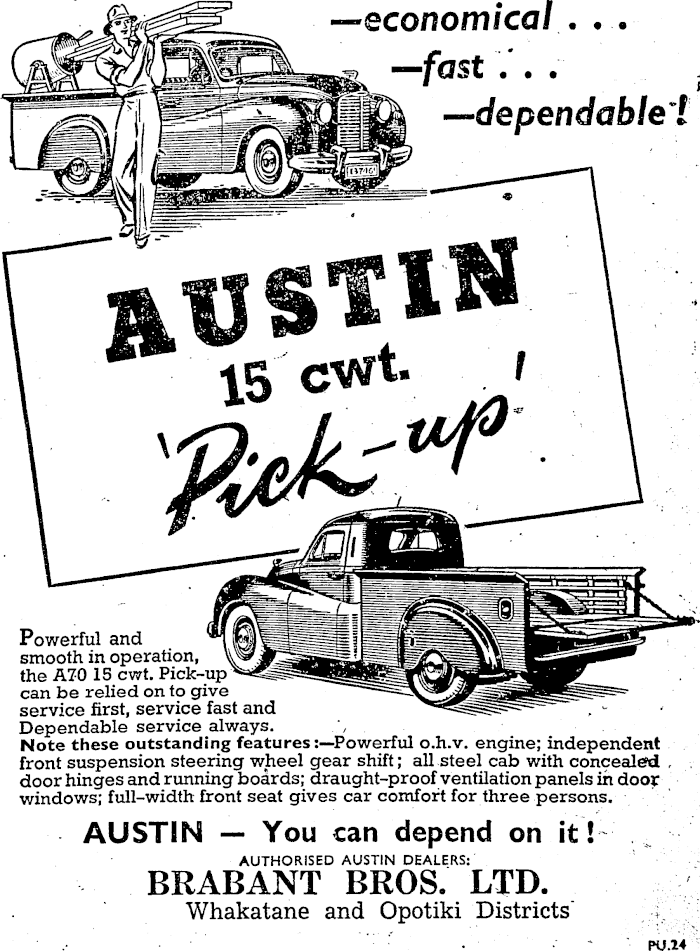 —economical . . .
—fast . . .
—dependable!

AUSTIN
15 cwt.
'Pick-up'

Powerful and smooth in operation, the A70 15 cwt. Pick-up can be relied on to give service first, service fast and Dependable service always.
Note these outstanding features:—Powerful o.h.v. engine; independent front suspension steering wheel gear shift; all steel cab with concealed door hinges and running boards; draught-proof ventilation panels in door windows; full-width front seat gives car comfort for three persons.

AUSTIN — You can depend on it!
AUTHORISED AUSTIN DEALERS:
BRABANT BROS. LTD.
Whakatane and Opotiki Districts

PU.24